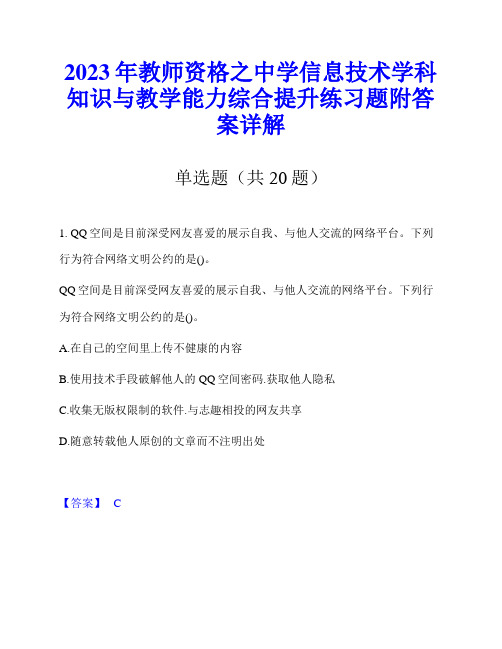 2023年教师资格之中学信息技术学科知识与教学能力综合提升练习题附答案详解

单选题（共20题）

1. QQ空间是目前深受网友喜爱的展示自我、与他人交流的网络平台。下列行为符合网络文明公约的是()。

QQ空间是目前深受网友喜爱的展示自我、与他人交流的网络平台。下列行为符合网络文明公约的是()。

A.在自己的空间里上传不健康的内容

B.使用技术手段破解他人的QQ空间密码.获取他人隐私

C.收集无版权限制的软件.与志趣相投的网友共享

D.随意转载他人原创的文章而不注明出处

【答案】 C